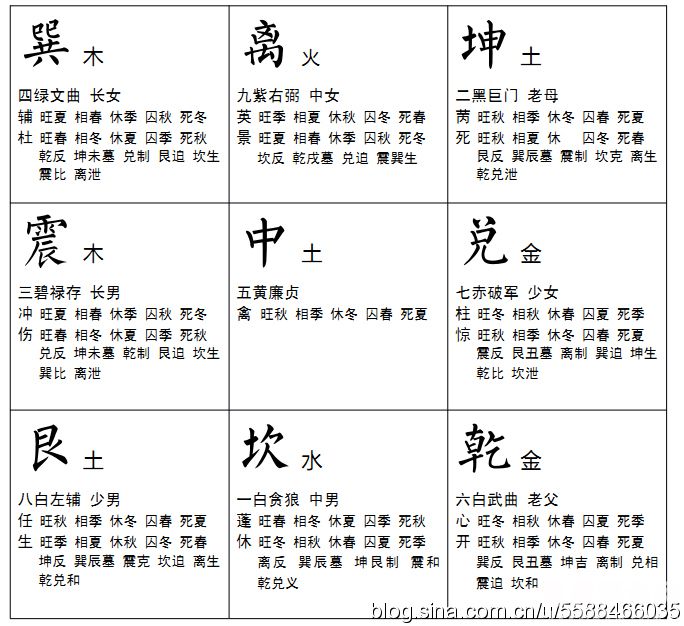 | 巽 木<br>四绿文曲 长女<br>辅 旺夏 相春 休季 囚秋 死冬<br>杜 旺春 相冬 休夏 囚季 死秋<br>乾反 坤未墓 兑制 艮迫 坎生<br>震比 离泄 | 离 火<br>九紫右弼 中女<br>英 旺季 相夏 休秋 囚冬 死春<br>景 旺夏 相春 休季 囚秋 死冬<br>坎反 乾戌墓 兑迫 震巽生 | 坤 土<br>二黑巨门 老母<br>芮 旺秋 相季 休冬 囚春 死夏<br>死 旺秋 相夏 休 囚冬 死春<br>艮反 巽辰墓 震制 坎克 离生<br>乾兑泄 |
|---|---|---|
| 震 木<br>三碧禄存 长男<br>冲 旺夏 相春 休季 囚秋 死冬<br>伤 旺春 相冬 休夏 囚季 死秋<br>兑反 坤未墓 乾制 艮迫 坎生<br>巽比 离泄 | 中 土<br>五黄廉贞<br>禽 旺秋 相季 休冬 囚春 死夏 | 兑 金<br>七赤破军 少女<br>柱 旺冬 相秋 休春 囚夏 死季<br>惊 旺秋 相季 休冬 囚春 死夏<br>震反 艮丑墓 离制 巽迫 坤生<br>乾比 坎泄 |
| 艮 土<br>八白左辅 少男<br>任 旺秋 相季 休冬 囚春 死夏<br>生 旺季 相夏 休秋 囚冬 死春<br>坤反 巽辰墓 震克 坎迫 离生<br>乾兑和 | 坎 水<br>一白贪狼 中男<br>蓬 旺春 相冬 休夏 囚季 死秋<br>休 旺冬 相秋 休春 囚夏 死季<br>离反 巽辰墓 坤艮制 震和<br>乾兑义 | 乾 金<br>六白武曲 老父<br>心 旺冬 相秋 休春 囚夏 死季<br>开 旺秋 相季 休冬 囚春 死夏<br>巽反 艮丑墓 坤吉 离制 兑相<br>震迫 坎和 |

blog.sina.com.cn/u/5588466035